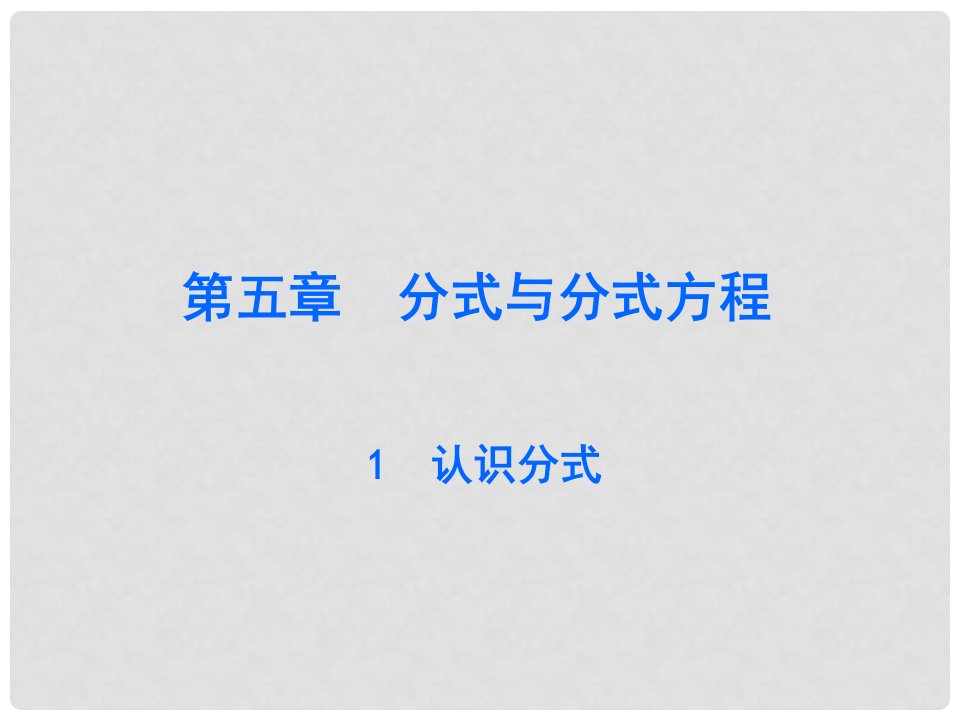 第五章　分式与分式方程

1　认识分式